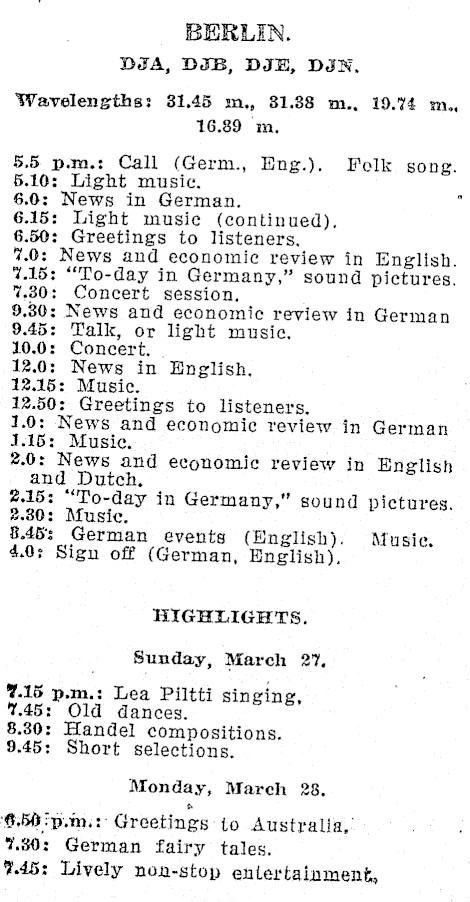 BERLIN.

DJA, DJB, DJE, DJN.

Wavelengths: 31.45 m., 31.38 m., 19.74 m., 16.89 m.

5.5 p.m.: Call (Germ., Eng.). Folk song.
5.10: Light music.
6.0: News in German.
6.15: Light music (continued).
6.50: Greetings to listeners.
7.0: News and economic review in English.
7.15: "To-day in Germany," sound pictures.
7.30: Concert session.
9.30: News and economic review in German
9.45: Talk, or light music.
10.0: Concert.
12.0: News in English.
12.15: Music.
12.50: Greetings to listeners.
1.0: News and economic review in German
1.15: Music.
2.0: News and economic review in English and Dutch.
2.15: "To-day in Germany," sound pictures.
2.30: Music.
3.45: German events (English). Music.
4.0: Sign off (German, English).

HIGHLIGHTS.

Sunday, March 27.

7.15 p.m.: Lea Piltti singing.
7.45: Old dances.
8.30: Handel compositions.
9.45: Short selections.

Monday, March 28.

6.50 p.m.: Greetings to Australia.
7.30: German fairy tales.
7.45: Lively non-stop entertainment.